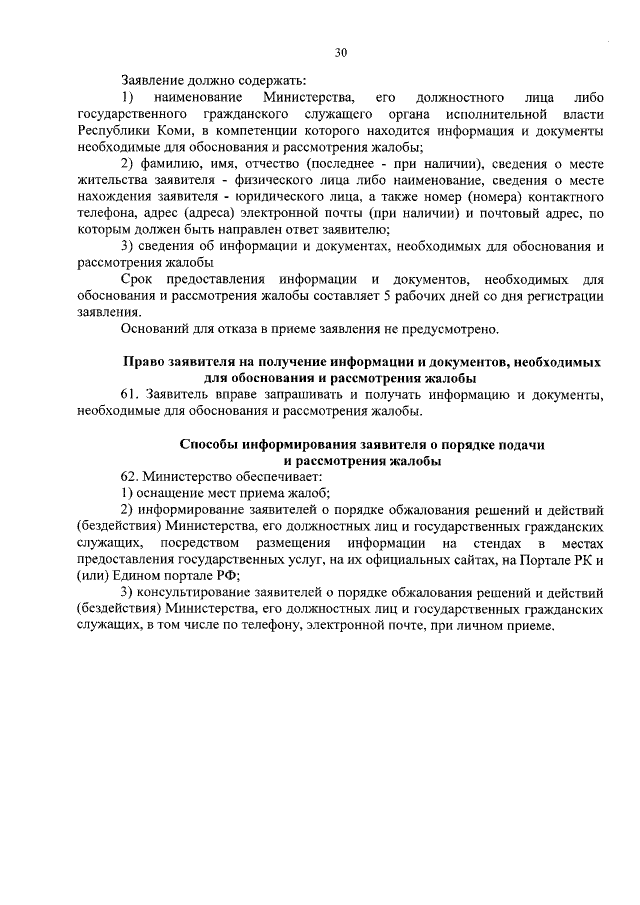 30

Заявление должно содержать:

1) наименование Министерства, его должностного лица либо государственного гражданского служащего органа исполнительной власти Республики Коми, в компетенции которого находится информация и документы необходимые для обоснования и рассмотрения жалобы;

2) фамилию, имя, отчество (последнее - при наличии), сведения о месте жительства заявителя - физического лица либо наименование, сведения о месте нахождения заявителя - юридического лица, а также номер (номера) контактного телефона, адрес (адреса) электронной почты (при наличии) и почтовый адрес, по которым должен быть направлен ответ заявителю;

3) сведения об информации и документах, необходимых для обоснования и рассмотрения жалобы

Срок предоставления информации и документов, необходимых для обоснования и рассмотрения жалобы составляет 5 рабочих дней со дня регистрации заявления.

Оснований для отказа в приеме заявления не предусмотрено.

Право заявителя на получение информации и документов, необходимых для обоснования и рассмотрения жалобы

61. Заявитель вправе запрашивать и получать информацию и документы, необходимые для обоснования и рассмотрения жалобы.

Способы информирования заявителя о порядке подачи и рассмотрения жалобы

62. Министерство обеспечивает:

1) оснащение мест приема жалоб;

2) информирование заявителей о порядке обжалования решений и действий (бездействия) Министерства, его должностных лиц и государственных гражданских служащих, посредством размещения информации на стендах в местах предоставления государственных услуг, на их официальных сайтах, на Портале РК и (или) Едином портале РФ;

3) консультирование заявителей о порядке обжалования решений и действий (бездействия) Министерства, его должностных лиц и государственных гражданских служащих, в том числе по телефону, электронной почте, при личном приеме.